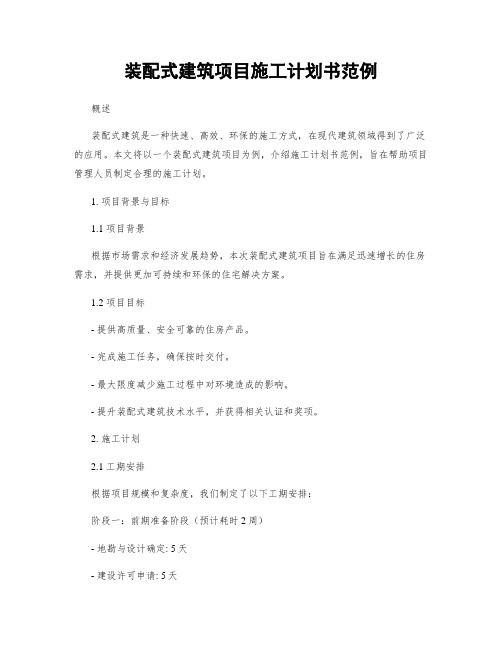 装配式建筑项目施工计划书范例

概述

装配式建筑是一种快速、高效、环保的施工方式，在现代建筑领域得到了广泛的应用。本文将以一个装配式建筑项目为例，介绍施工计划书范例，旨在帮助项目管理人员制定合理的施工计划。

1. 项目背景与目标

1.1 项目背景

根据市场需求和经济发展趋势，本次装配式建筑项目旨在满足迅速增长的住房需求，并提供更加可持续和环保的住宅解决方案。

1.2 项目目标

- 提供高质量、安全可靠的住房产品。

- 完成施工任务，确保按时交付。

- 最大限度减少施工过程中对环境造成的影响。

- 提升装配式建筑技术水平，并获得相关认证和奖项。

2. 施工计划

2.1 工期安排

根据项目规模和复杂度，我们制定了以下工期安排：

阶段一：前期准备阶段（预计耗时 2 周）

- 地勘与设计确定: 5 天

- 建设许可申请: 5 天